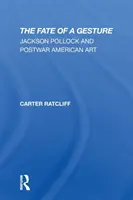 THE FATE OF A GESTURE
JACKSON POLLOCK AND POSTWAR AMERICAN ART

CARTER RATCLIFF

R